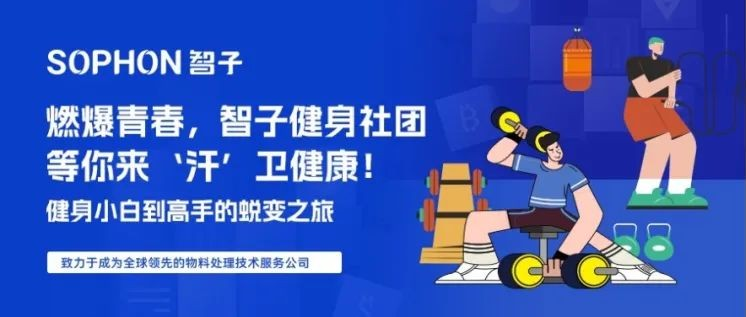 SOPHON 智子

燃爆青春，智子健身社团
等你来‘汗’卫健康！

健身小白到高手的蜕变之旅

致力于成为全球领先的物料处理技术服务公司